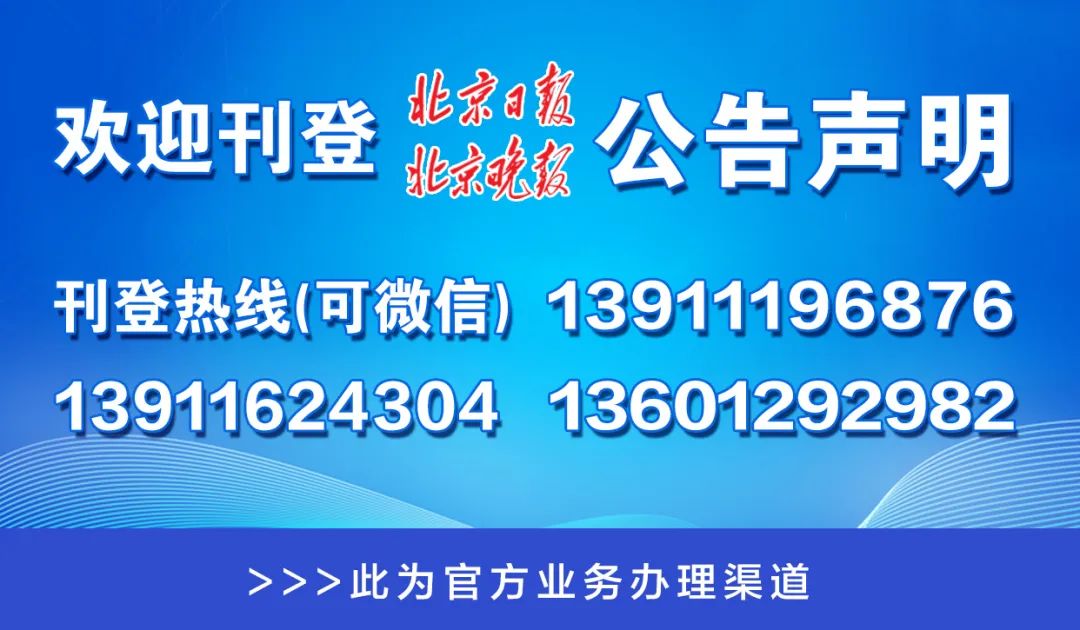 欢迎刊登 北京日报 北京晚报 公告声明

刊登热线(可微信) 13911196876
13911624304 13601292982

>>>此为官方业务办理渠道